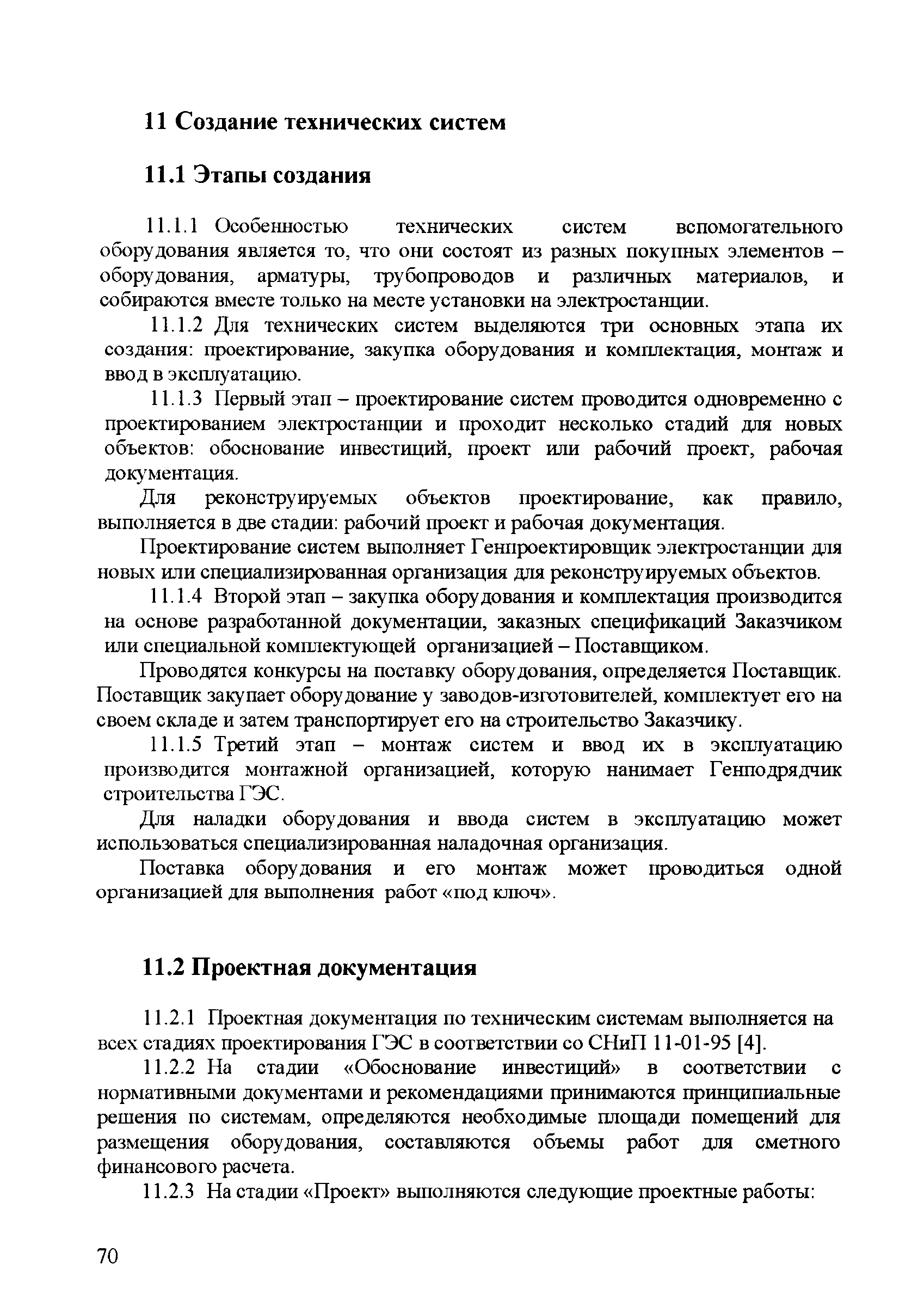 11 Создание технических систем

11.1 Этапы создания

11.1.1 Особенностью технических систем вспомогательного оборудования является то, что они состоят из разных покупных элементов – оборудования, арматуры, трубопроводов и различных материалов, и собираются вместе только на месте установки на электростанции.

11.1.2 Для технических систем выделяются три основных этапа их создания: проектирование, закупка оборудования и комплектация, монтаж и ввод в эксплуатацию.

11.1.3 Первый этап – проектирование систем проводится одновременно с проектированием электростанции и проходит несколько стадий для новых объектов: обоснование инвестиций, проект или рабочий проект, рабочая документация.

Для реконструируемых объектов проектирование, как правило, выполняется в две стадии: рабочий проект и рабочая документация.

Проектирование систем выполняет Генпроектировщик электростанции для новых или специализированная организация для реконструируемых объектов.

11.1.4 Второй этап – закупка оборудования и комплектация производится на основе разработанной документации, заказных спецификаций Заказчиком или специальной комплектующей организацией – Поставщиком.

Проводятся конкурсы на поставку оборудования, определяется Поставщик. Поставщик закупает оборудование у заводов-изготовителей, комплектует его на своем складе и затем транспортирует его на строительство Заказчику.

11.1.5 Третий этап – монтаж систем и ввод их в эксплуатацию производится монтажной организацией, которую нанимает Генподрядчик строительства ГЭС.

Для наладки оборудования и ввода систем в эксплуатацию может использоваться специализированная наладочная организация.

Поставка оборудования и его монтаж может проводиться одной организацией для выполнения работ «под ключ».

11.2 Проектная документация

11.2.1 Проектная документация по техническим системам выполняется на всех стадиях проектирования ГЭС в соответствии со СНиП 11-01-95 [4].

11.2.2 На стадии «Обоснование инвестиций» в соответствии с нормативными документами и рекомендациями принимаются принципиальные решения по системам, определяются необходимые площади помещений для размещения оборудования, составляются объемы работ для сметного финансового расчета.

11.2.3 На стадии «Проект» выполняются следующие проектные работы:

70